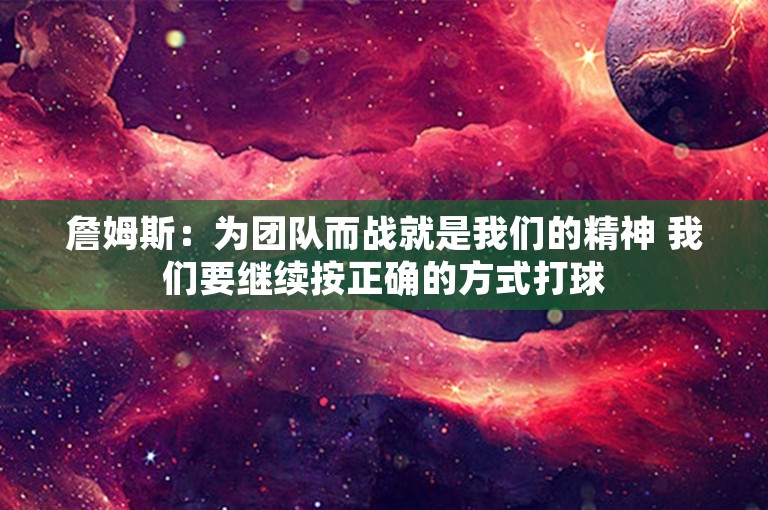 詹姆斯：为团队而战就是我们的精神 我们要继续按正确的方式打球